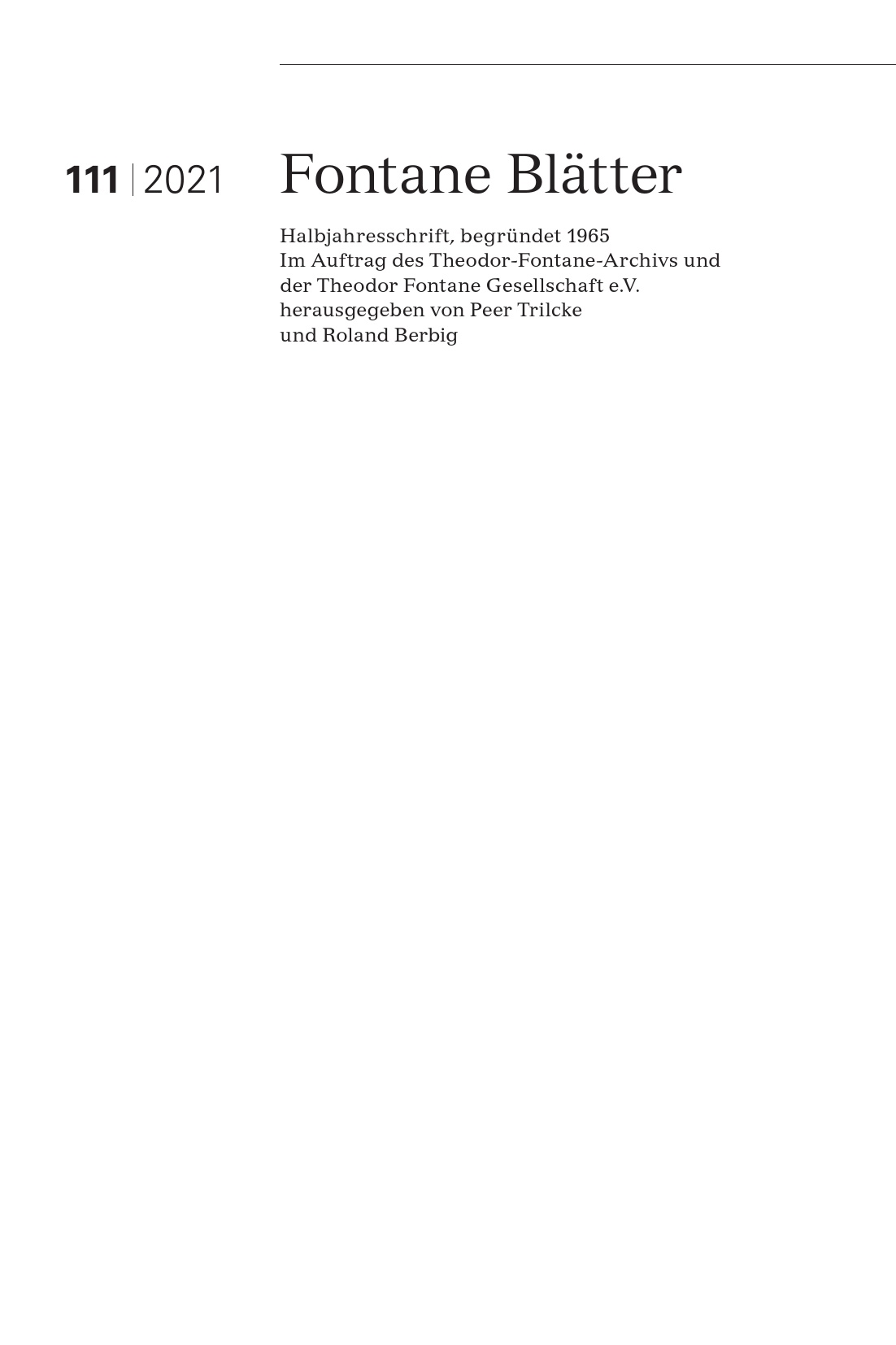 111 | 2021

Fontane Blätter

Halbjahresschrift, begründet 1965
Im Auftrag des Theodor-Fontane-Archivs und
der Theodor Fontane Gesellschaft e.V.
herausgegeben von Peer Trilcke
und Roland Berbig